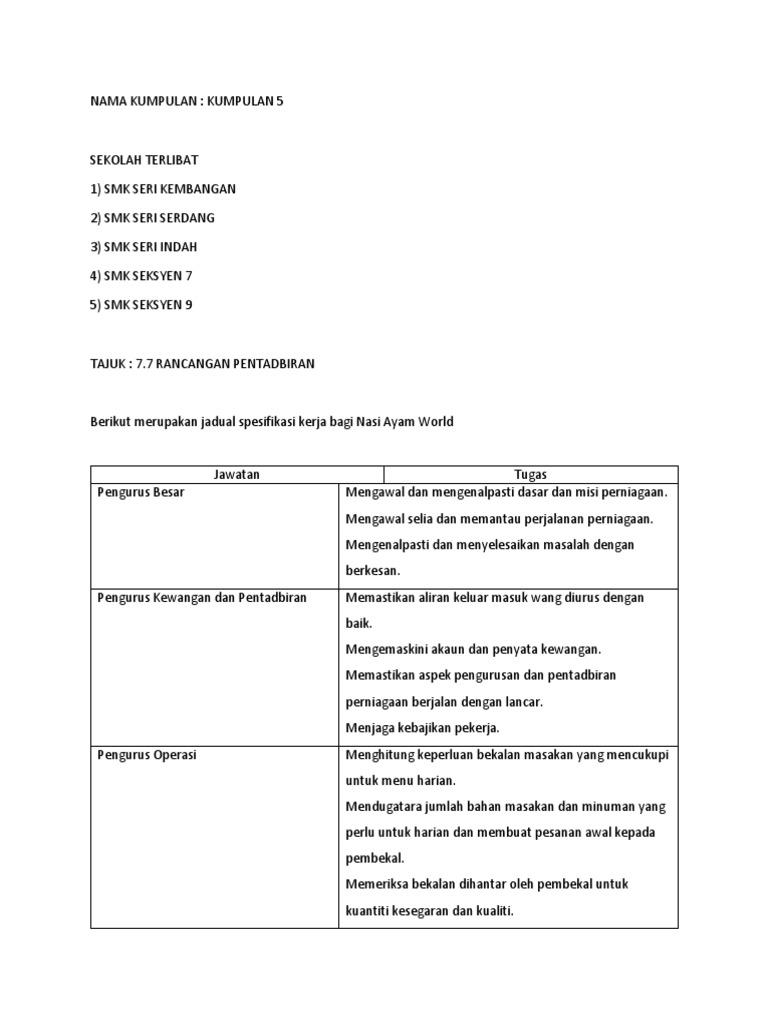 NAMA KUMPULAN : KUMPULAN 5

SEKOLAH TERLIBAT

1) SMK SERI KEMBANGAN

2) SMK SERI SERDANG

3) SMK SERI INDAH

4) SMK SEKSYEN 7

5) SMK SEKSYEN 9

TAJUK : 7.7 RANCANGAN PENTADBIRAN

Berikut merupakan jadual spesifikasi kerja bagi Nasi Ayam World

| Jawatan | Tugas |
|---|---|
| Pengurus Besar | Mengawal dan mengenalpasti dasar dan misi perniagaan. Mengawal selia dan memantau perjalanan perniagaan. Mengenalpasti dan menyelesaikan masalah dengan berkesan. |
| Pengurus Kewangan dan Pentadbiran | Memastikan aliran keluar masuk wang diurus dengan baik. Mengemaskini akaun dan penyata kewangan. Memastikan aspek pengurusan dan pentadbiran perniagaan berjalan dengan lancar. Menjaga kebajikan pekerja. |
| Pengurus Operasi | Menghitung keperluan bekalan masakan yang mencukupi untuk menu harian. Mendugatara jumlah bahan masakan dan minuman yang perlu untuk harian dan membuat pesanan awal kepada pembekal. Memeriksa bekalan dihantar oleh pembekal untuk kuantiti kesegaran dan kualiti. |